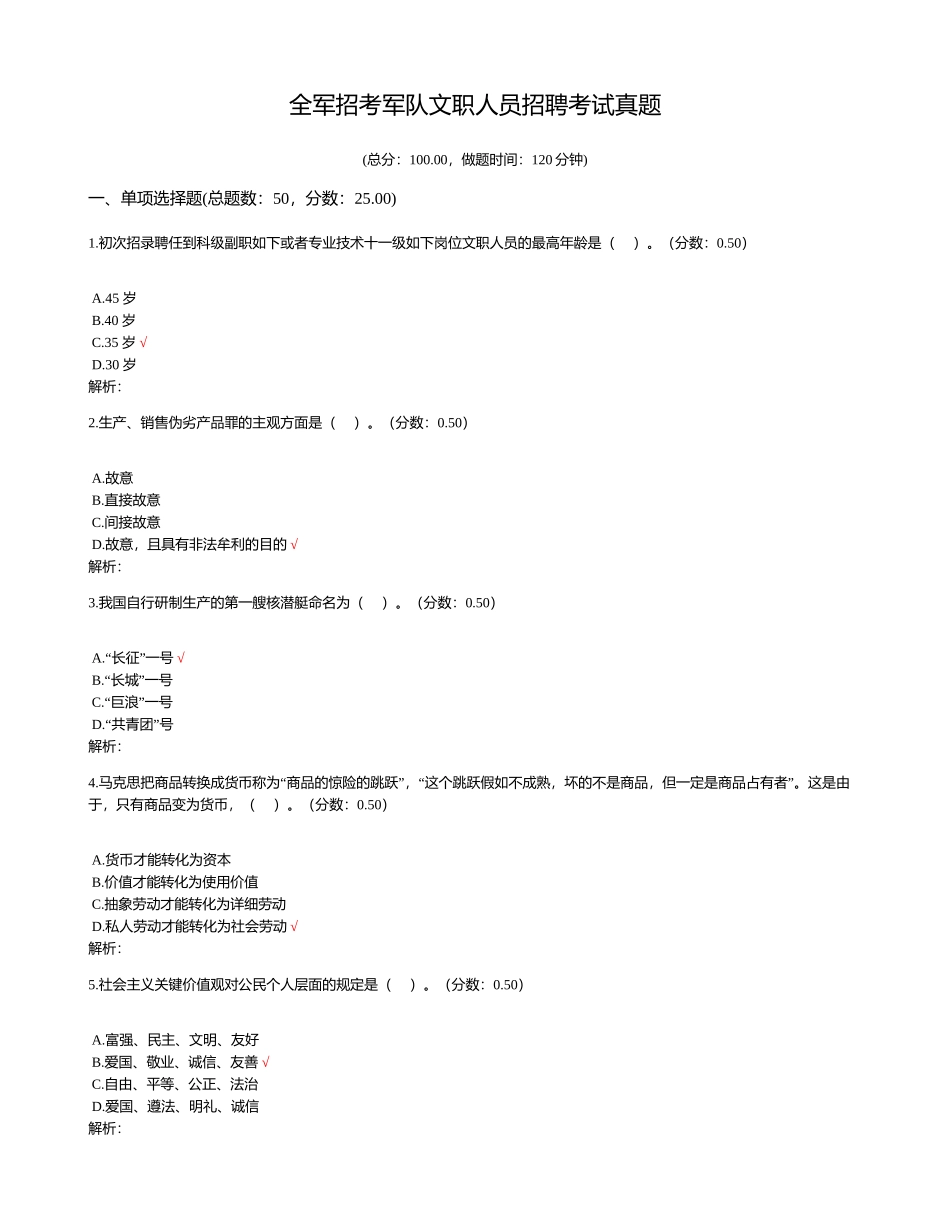 全军招考军队文职人员招聘考试真题

(总分：100.00，做题时间：120 分钟)

一、单项选择题(总题数：50，分数：25.00)

1.初次招录聘任到科级副职如下或者专业技术十一级如下岗位文职人员的最高年龄是（ ）。（分数：0.50）

A.45 岁
B.40 岁
C.35 岁 √
D.30 岁
解析:

2.生产、销售伪劣产品罪的主观方面是（ ）。（分数：0.50）

A.故意
B.直接故意
C.间接故意
D.故意，且具有非法牟利的目的 √
解析:

3.我国自行研制生产的第一艘核潜艇命名为（ ）。（分数：0.50）

A.“长征”一号 √
B.“长城”一号
C.“巨浪”一号
D.“共青团”号
解析:

4.马克思把商品转换成货币称为“商品的惊险的跳跃”，“这个跳跃假如不成熟，坏的不是商品，但一定是商品占有者”。这是由于，只有商品变为货币，（ ）。（分数：0.50）

A.货币才能转化为资本
B.价值才能转化为使用价值
C.抽象劳动才能转化为详细劳动
D.私人劳动才能转化为社会劳动 √
解析:

5.社会主义关键价值观对公民个人层面的规定是（ ）。（分数：0.50）

A.富强、民主、文明、友好
B.爱国、敬业、诚信、友善 √
C.自由、平等、公正、法治
D.爱国、遵法、明礼、诚信
解析: